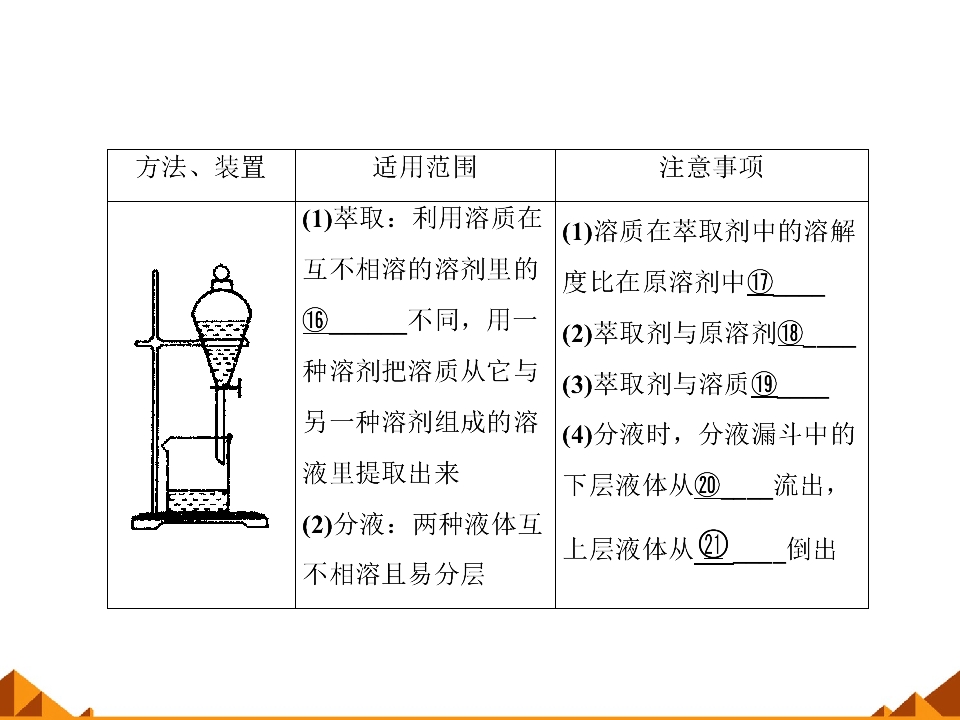 | 方法、装置 | 适用范围 | 注意事项 |
|---|---|---|
|  | (1)萃取：利用溶质在互不相溶的溶剂里的⑯____不同，用一种溶剂把溶质从它与另一种溶剂组成的溶液里提取出来 (2)分液：两种液体互不相溶且易分层 | (1)溶质在萃取剂中的溶解度比在原溶剂中⑰____ (2)萃取剂与原溶剂⑱____ (3)萃取剂与溶质⑲____ (4)分液时，分液漏斗中的下层液体从⑳____流出，上层液体从㉑____倒出 |